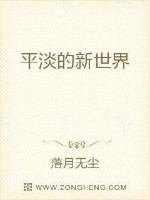 平淡的新世界

落月无尘

WWW.ZONGHENG.COM